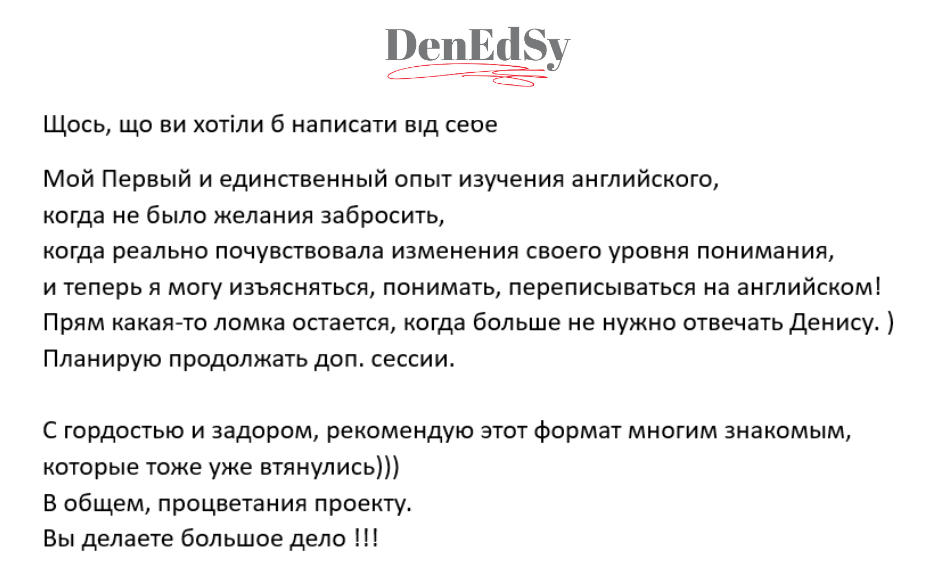 DenEdSy

Щось, що ви хотіли б написати від себе

Мой Первый и единственный опыт изучения английского,
когда не было желания забросить,
когда реально почувствовала изменения своего уровня понимания,
и теперь я могу изъясняться, понимать, переписываться на английском!
Прям какая-то ломка остается, когда больше не нужно отвечать Денису. )
Планирую продолжать доп. сессии.

С гордостью и задором, рекомендую этот формат многим знакомым,
которые тоже уже втянулись)))
В общем, процветания проекту.
Вы делаете большое дело !!!